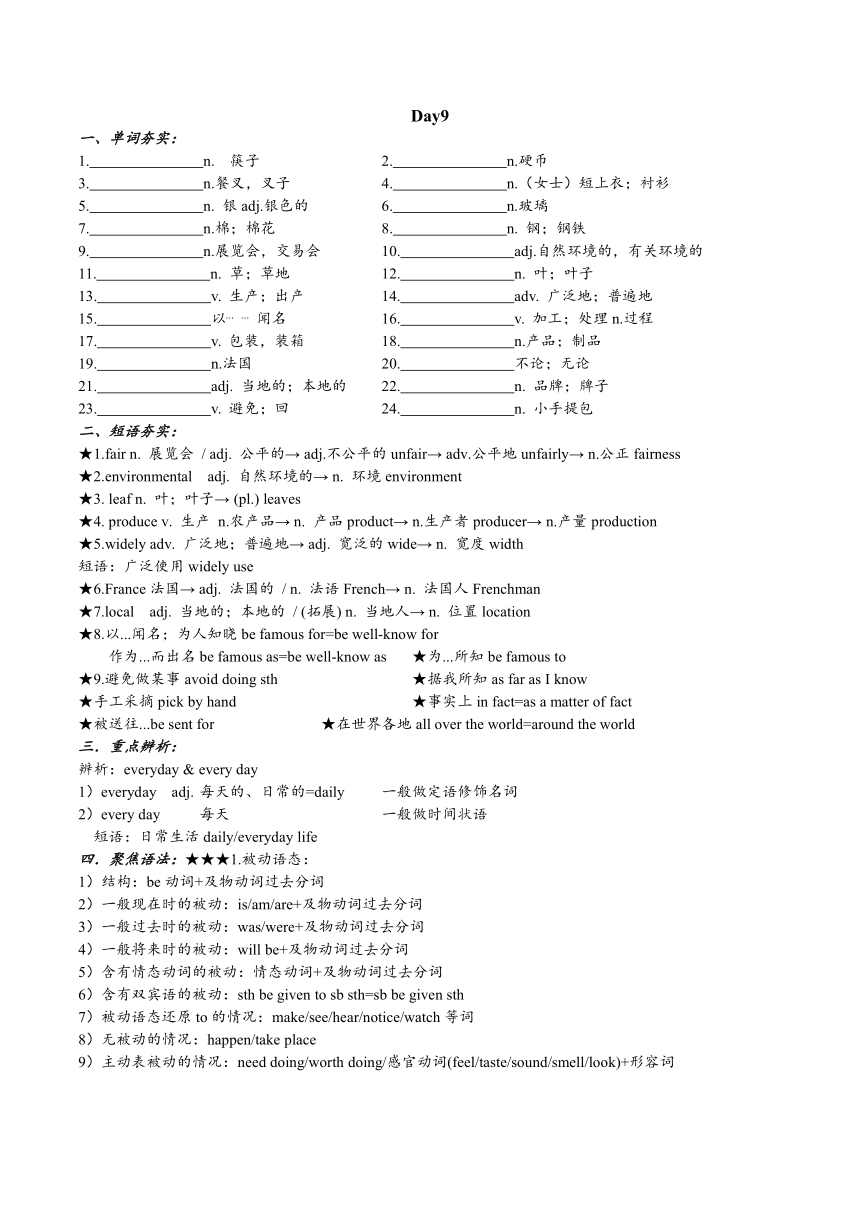 Day9

一、单词夯实：

1.________________n. 筷子
2.________________n.硬币
3.________________n.餐叉，叉子
4.________________n.（女士）短上衣；衬衫
5.________________n. 银 adj.银色的
6.________________n.玻璃
7.________________n.棉；棉花
8.________________n. 钢；钢铁
9.________________n.展览会，交易会
10.________________adj.自然环境的，有关环境的
11.________________n. 草；草地
12.________________n. 叶；叶子
13.________________v. 生产；出产
14.________________adv. 广泛地；普遍地
15.________________以… … 闻名
16.________________v. 加工；处理 n.过程
17.________________v. 包装，装箱
18.________________n.产品；制品
19.________________n.法国
20.________________不论；无论
21.________________adj. 当地的；本地的
22.________________n. 品牌；牌子
23.________________v. 避免；回
24.________________n. 小手提包

二、短语夯实：

★1.fair n. 展览会 / adj. 公平的→ adj.不公平的 unfair→ adv.公平地 unfairly→ n.公正 fairness
★2.environmental adj. 自然环境的→ n. 环境 environment
★3. leaf n. 叶；叶子→ (pl.) leaves
★4. produce v. 生产 n.农产品→ n. 产品 product→ n.生产者 producer→ n.产量 production
★5.widely adv. 广泛地；普遍地→ adj. 宽泛的 wide→ n. 宽度 width
短语：广泛使用 widely use
★6.France 法国→ adj. 法国的 / n. 法语 French→ n. 法国人 Frenchman
★7.local adj. 当地的；本地的 / (拓展) n. 当地人→ n. 位置 location
★8.以...闻名；为人知晓 be famous for=be well-know for
作为...而出名 be famous as=be well-know as ★为...所知 be famous to
★9.避免做某事 avoid doing sth ★据我所知 as far as I know
★手工采摘 pick by hand ★事实上 in fact=as a matter of fact
★被送往...be sent for ★在世界各地 all over the world=around the world

三．重点辨析：

辨析：everyday & every day
1）everyday adj. 每天的、日常的=daily 一般做定语修饰名词
2）every day 每天 一般做时间状语
短语：日常生活 daily/everyday life

四．聚焦语法：★★★1.被动语态：

1）结构：be 动词+及物动词过去分词
2）一般现在时的被动：is/am/are+及物动词过去分词
3）一般过去时的被动：was/were+及物动词过去分词
4）一般将来时的被动：will be+及物动词过去分词
5）含有情态动词的被动：情态动词+及物动词过去分词
6）含有双宾语的被动：sth be given to sb sth=sb be given sth
7）被动语态还原 to 的情况：make/see/hear/notice/watch 等词
8）无被动的情况：happen/take place
9）主动表被动的情况：need doing/worth doing/感官动词(feel/taste/sound/smell/look)+形容词